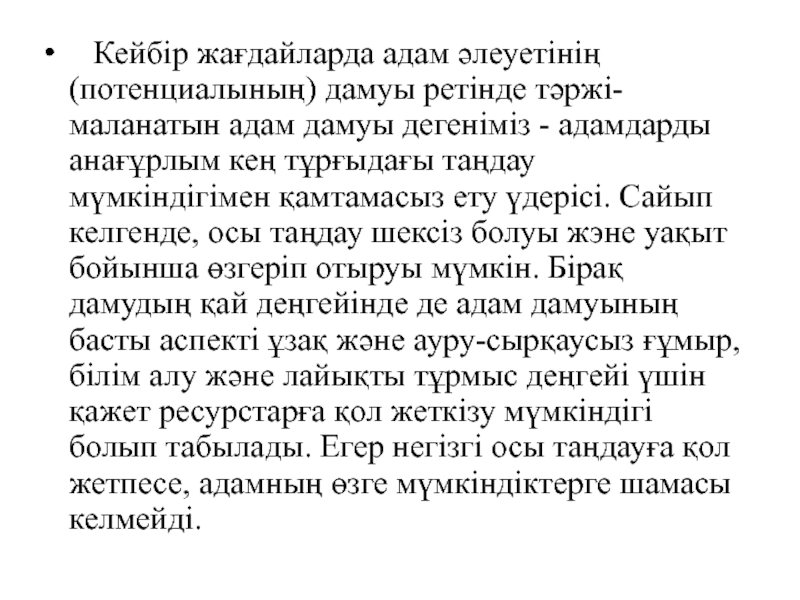 • Кейбір жағдайларда адам әлеуетінің (потенциалының) дамуы ретінде тәржімаланатын адам дамуы дегеніміз - адамдарды анағұрлым кең тұрғыдағы таңдау мүмкіндігімен қамтамасыз ету үдерісі. Сайып келгенде, осы таңдау шексіз болуы және уақыт бойынша өзгеріп отыруы мүмкін. Бірақ дамудың қай деңгейінде де адам дамуының басты аспекті ұзақ және ауру-сырқаусыз ғұмыр, білім алу және лайықты тұрмыс деңгейі үшін қажет ресурстарға қол жеткізу мүмкіндігі болып табылады. Егер негізгі осы таңдауға қол жетпесе, адамның өзге мүмкіндіктерге шамасы келмейді.